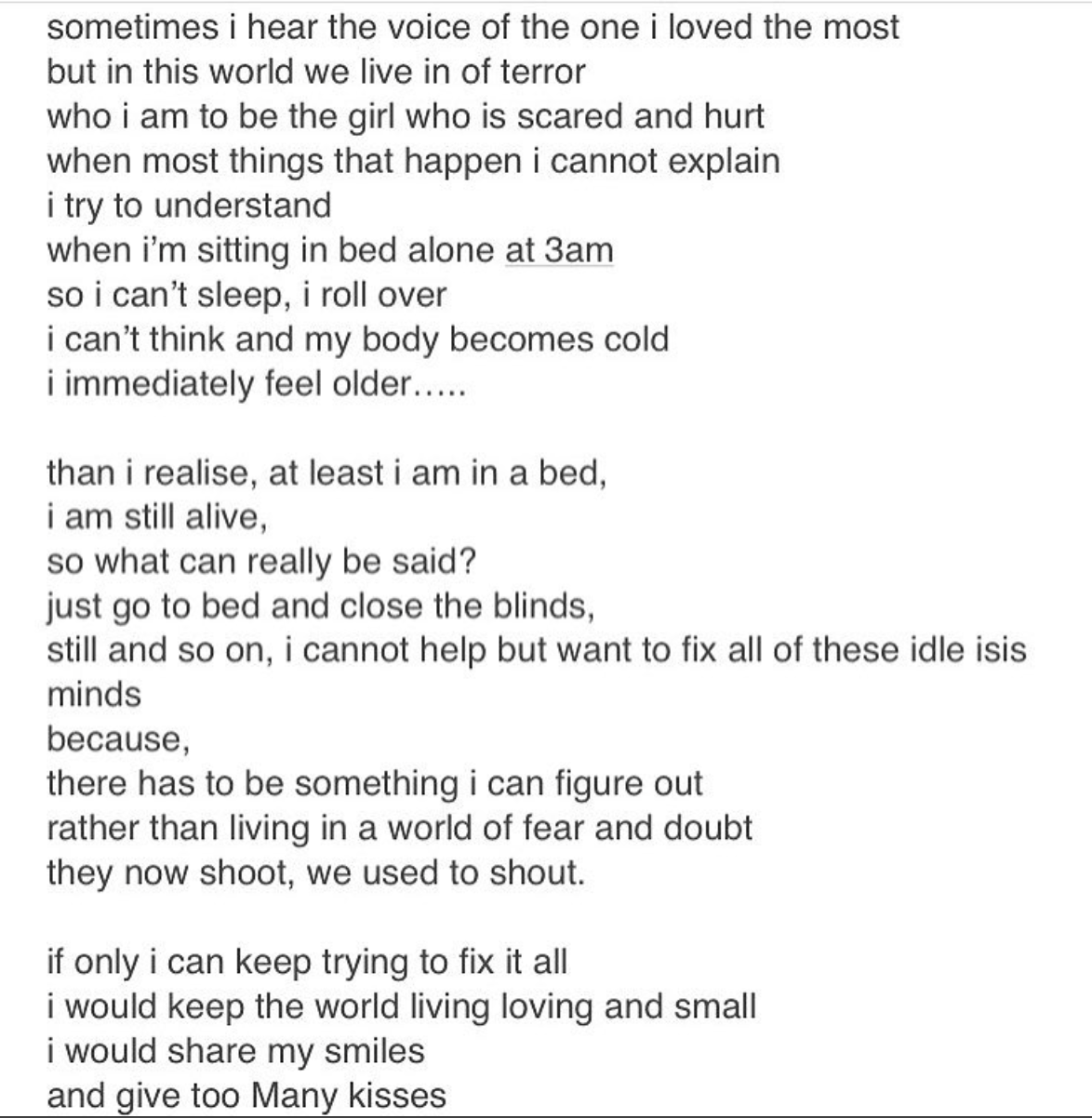 sometimes i hear the voice of the one i loved the most
but in this world we live in of terror
who i am to be the girl who is scared and hurt
when most things that happen i cannot explain
i try to understand
when i'm sitting in bed alone at 3am
so i can't sleep, i roll over
i can't think and my body becomes cold
i immediately feel older.....

than i realise, at least i am in a bed,
i am still alive,
so what can really be said?
just go to bed and close the blinds,
still and so on, i cannot help but want to fix all of these idle isis minds
because,
there has to be something i can figure out
rather than living in a world of fear and doubt
they now shoot, we used to shout.

if only i can keep trying to fix it all
i would keep the world living loving and small
i would share my smiles
and give too Many kisses